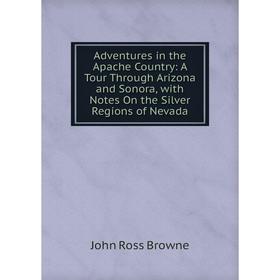 Adventures in the Apache Country: A Tour Through Arizona and Sonora, with Notes On the Silver Regions of Nevada

John Ross Browne